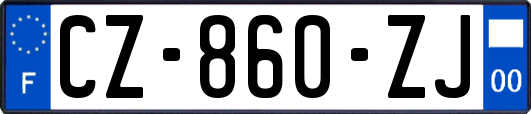 F
CZ-860-ZJ
00